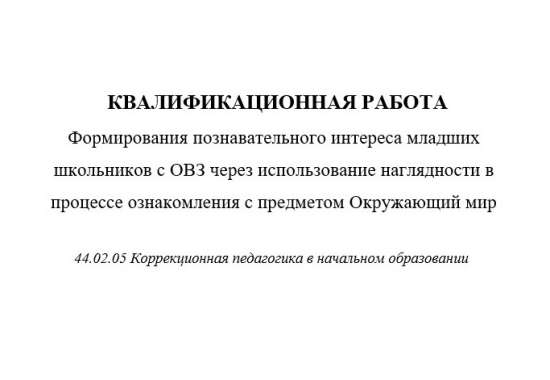 КВАЛИФИКАЦИОННАЯ РАБОТА

Формирования познавательного интереса младших школьников с ОВЗ через использование наглядности в процессе ознакомления с предметом Окружающий мир

44.02.05 Коррекционная педагогика в начальном образовании